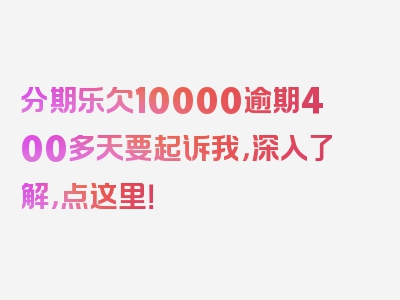 分期乐欠10000逾期400多天要起诉我，深入了解，点这里！